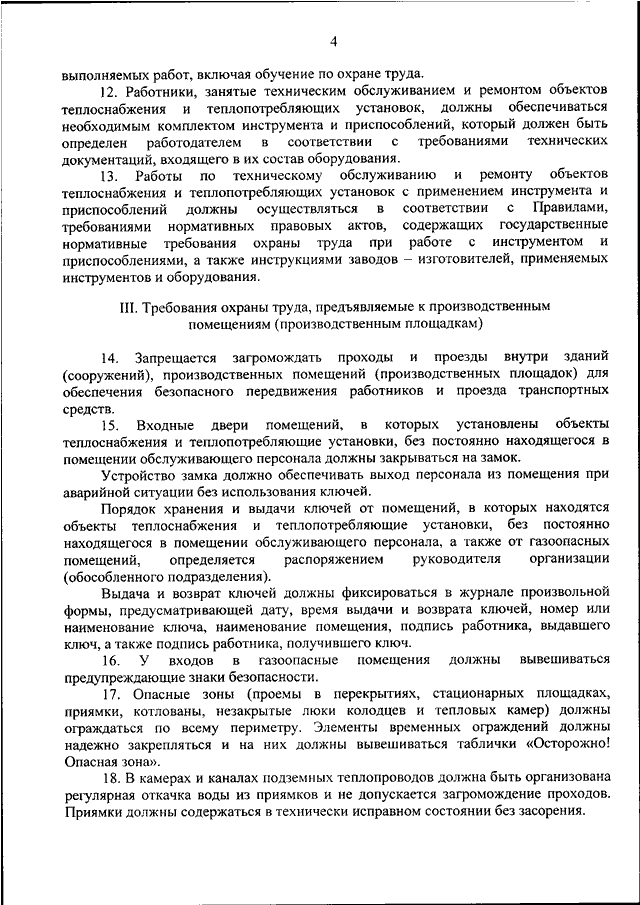 4

выполняемых работ, включая обучение по охране труда.

12. Работники, занятые техническим обслуживанием и ремонтом объектов теплоснабжения и теплопотребляющих установок, должны обеспечиваться необходимым комплектом инструмента и приспособлений, который должен быть определен работодателем в соответствии с требованиями технических документаций, входящего в их состав оборудования.

13. Работы по техническому обслуживанию и ремонту объектов теплоснабжения и теплопотребляющих установок с применением инструмента и приспособлений должны осуществляться в соответствии с Правилами, требованиями нормативных правовых актов, содержащих государственные нормативные требования охраны труда при работе с инструментом и приспособлениями, а также инструкциями заводов – изготовителей, применяемых инструментов и оборудования.

III. Требования охраны труда, предъявляемые к производственным помещениям (производственным площадкам)

14. Запрещается загромождать проходы и проезды внутри зданий (сооружений), производственных помещений (производственных площадок) для обеспечения безопасного передвижения работников и проезда транспортных средств.

15. Входные двери помещений, в которых установлены объекты теплоснабжения и теплопотребляющие установки, без постоянно находящегося в помещении обслуживающего персонала должны закрываться на замок.

Устройство замка должно обеспечивать выход персонала из помещения при аварийной ситуации без использования ключей.

Порядок хранения и выдачи ключей от помещений, в которых находятся объекты теплоснабжения и теплопотребляющие установки, без постоянно находящегося в помещении обслуживающего персонала, а также от газоопасных помещений, определяется распоряжением руководителя организации (обособленного подразделения).

Выдача и возврат ключей должны фиксироваться в журнале произвольной формы, предусматривающей дату, время выдачи и возврата ключей, номер или наименование ключа, наименование помещения, подпись работника, выдавшего ключ, а также подпись работника, получившего ключ.

16. У входов в газоопасные помещения должны вывешиваться предупреждающие знаки безопасности.

17. Опасные зоны (проемы в перекрытиях, стационарных площадках, приямки, котлованы, незакрытые люки колодцев и тепловых камер) должны ограждаться по всему периметру. Элементы временных ограждений должны надежно закрепляться и на них должны вывешиваться таблички «Осторожно! Опасная зона».

18. В камерах и каналах подземных теплопроводов должна быть организована регулярная откачка воды из приямков и не допускается загромождение проходов. Приямки должны содержаться в технически исправном состоянии без засорения.